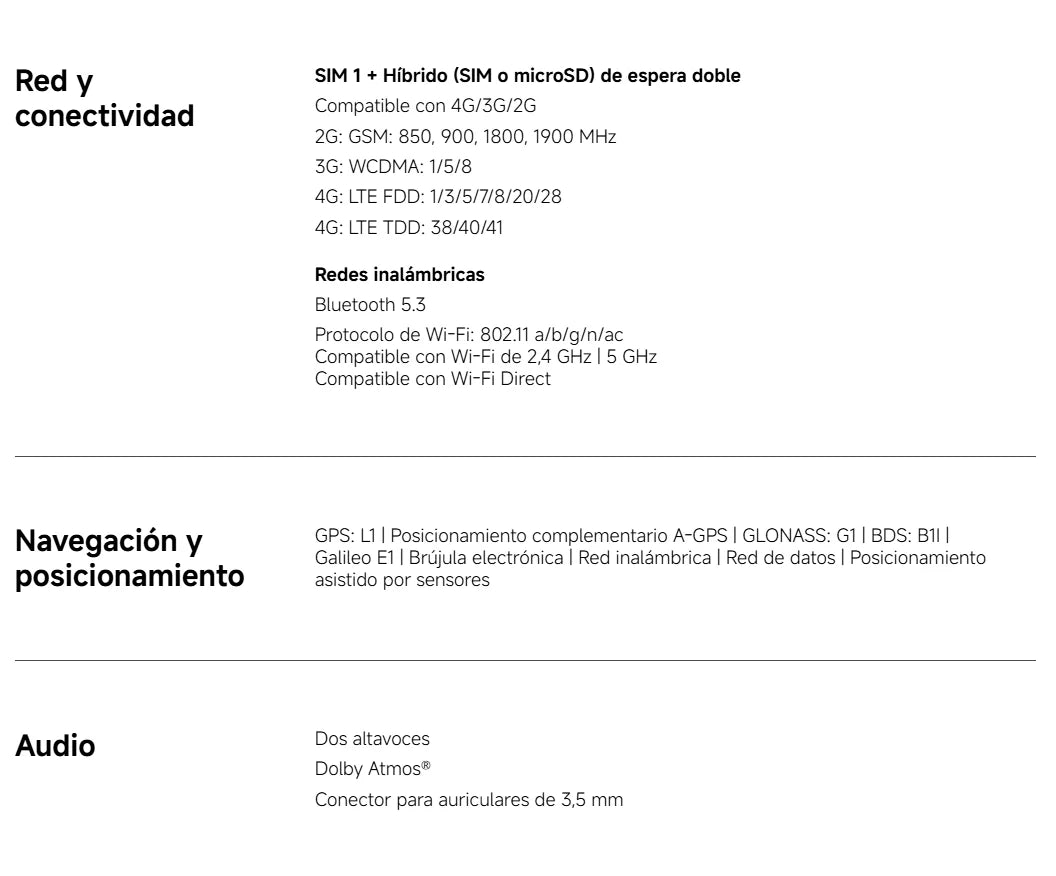 Red y conectividad

SIM 1 + Híbrido (SIM o microSD) de espera doble

Compatible con 4G/3G/2G

2G: GSM: 850, 900, 1800, 1900 MHz

3G: WCDMA: 1/5/8

4G: LTE FDD: 1/3/5/7/8/20/28

4G: LTE TDD: 38/40/41

Redes inalámbricas

Bluetooth 5.3

Protocolo de Wi-Fi: 802.11 a/b/g/n/ac
Compatible con Wi-Fi de 2,4 GHz | 5 GHz
Compatible con Wi-Fi Direct

Navegación y posicionamiento

GPS: L1 | Posicionamiento complementario A-GPS | GLONASS: G1 | BDS: B1I | Galileo E1 | Brújula electrónica | Red inalámbrica | Red de datos | Posicionamiento asistido por sensores

Audio

Dos altavoces

Dolby Atmos®

Conector para auriculares de 3,5 mm